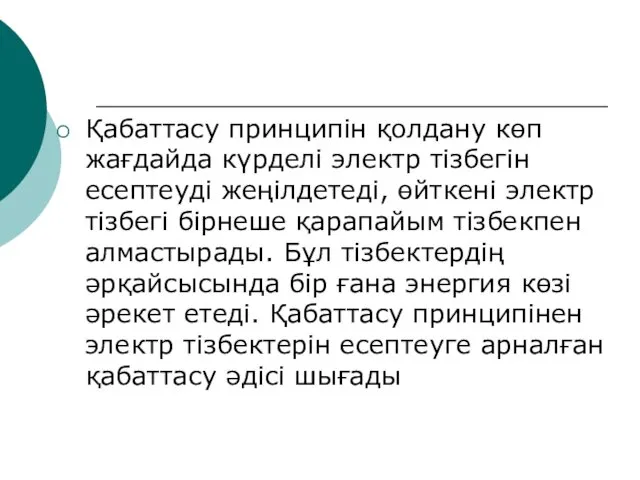 Қабаттасу принципін қолдану көп жағдайда күрделі электр тізбегін есептеуді жеңілдетеді, өйткені электр тізбегі бірнеше қарапайым тізбекпен алмастырады. Бұл тізбектердің әрқайсысында бір ғана энергия көзі әрекет етеді. Қабаттасу принципінен электр тізбектерін есептеуге арналған қабаттасу әдісі шығады